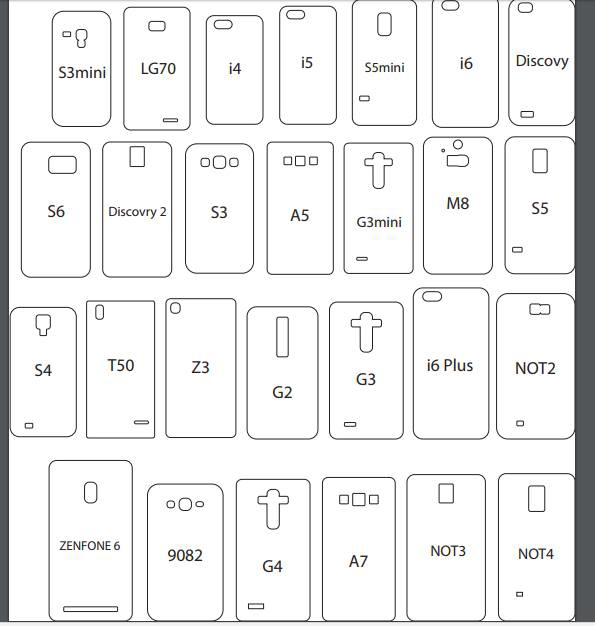 S3mini LG70 i4 i5 S5mini i6 Discovy

S6 Discovry 2 S3 A5 G3mini M8 S5

S4 T50 Z3 G2 G3 i6 Plus NOT2

ZENFONE 6 9082 G4 A7 NOT3 NOT4